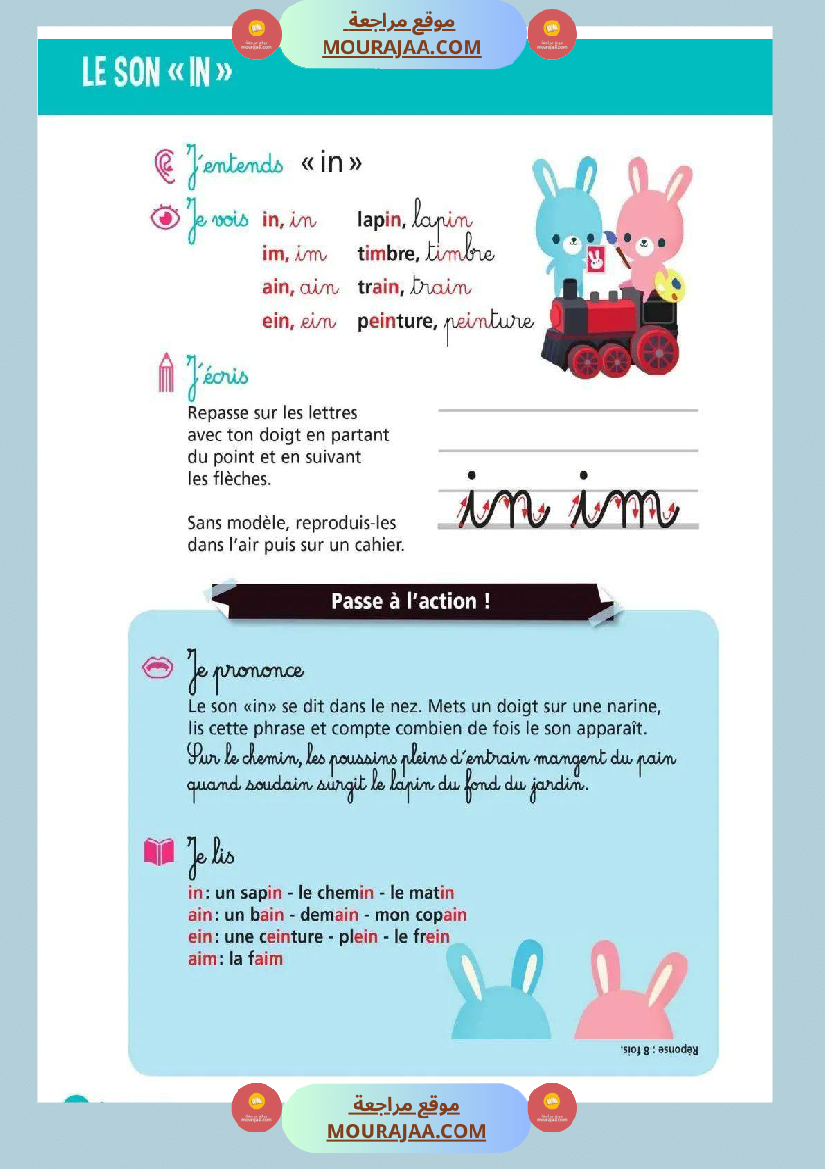 موقع مراجعة
MOURAJAA.COM

LE SON « IN »

J'entends « in »

Je vois in, in lapin, lapin
im, im timbre, timbre
ain, ain train, train
ein, ein peinture, peinture

J'écris
Repasse sur les lettres avec ton doigt en partant du point et en suivant les flèches.

Sans modèle, reproduis-les dans l'air puis sur un cahier.

in im

Passe à l'action !

Je prononce
Le son «in» se dit dans le nez. Mets un doigt sur une narine, lis cette phrase et compte combien de fois le son apparaît.
Sur le chemin, les poussins pleins d'entrain mangent du pain quand soudain surgit le lapin du fond du jardin.

Je lis
in : un sapin - le chemin - le matin
ain : un bain - demain - mon copain
ein : une ceinture - plein - le frein
aim : la faim

Réponse : 8 fois.

موقع مراجعة
MOURAJAA.COM